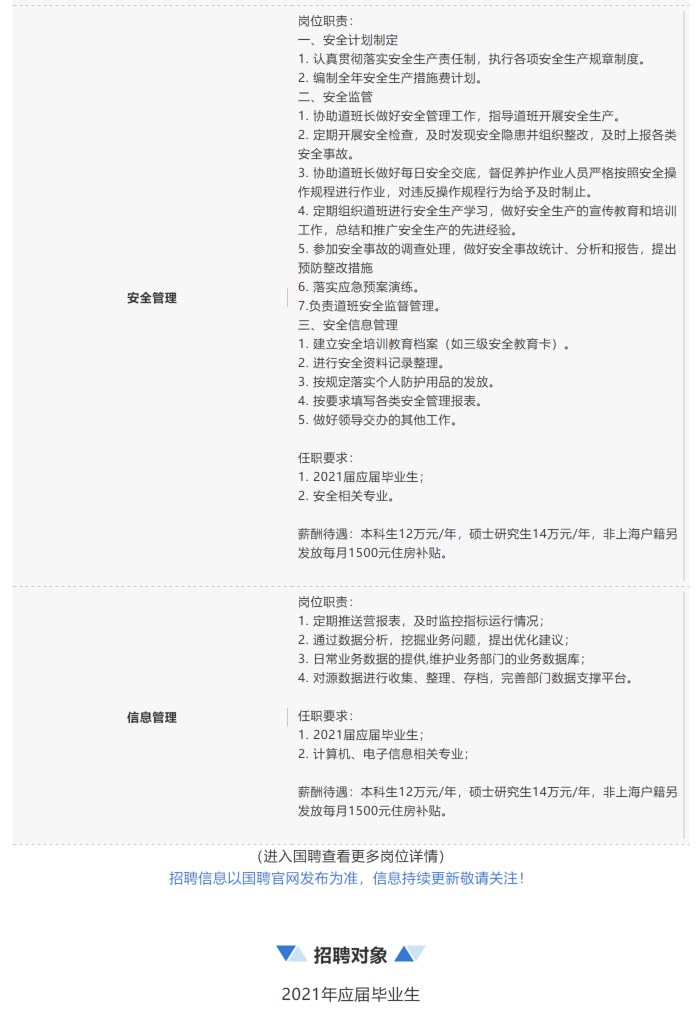 | 安全管理 | 岗位职责：<br>一、安全计划制定<br>1. 认真贯彻落实安全生产责任制，执行各项安全生产规章制度。<br>2. 编制全年安全生产措施费计划。<br>二、安全监管<br>1. 协助道班长做好安全管理工作，指导道班开展安全生产。<br>2. 定期开展安全检查，及时发现安全隐患并组织整改，及时上报各类安全事故。<br>3. 协助道班长做好每日安全交底，督促养护作业人员严格按照安全操作规程进行作业，对违反操作规程行为给予及时制止。<br>4. 定期组织道班进行安全生产学习，做好安全生产的宣传教育和培训工作，总结和推广安全生产的先进经验。<br>5. 参加安全事故的调查处理，做好安全事故统计、分析和报告，提出预防整改措施<br>6. 落实应急预案演练。<br>7.负责道班安全监督管理。<br>三、安全信息管理<br>1. 建立安全培训教育档案（如三级安全教育卡）。<br>2. 进行安全资料记录整理。<br>3. 按规定落实个人防护用品的发放。<br>4. 按要求填写各类安全管理报表。<br>5. 做好领导交办的其他工作。<br><br>任职要求：<br>1. 2021届应届毕业生；<br>2. 安全相关专业。<br><br>薪酬待遇：本科生12万元/年，硕士研究生14万元/年，非上海户籍另发放每月1500元住房补贴。 |
|---|---|
| 信息管理 | 岗位职责：<br>1. 定期推送营报表，及时监控指标运行情况；<br>2. 通过数据分析，挖掘业务问题，提出优化建议；<br>3. 日常业务数据的提供,维护业务部门的业务数据库；<br>4. 对源数据进行收集、整理、存档，完善部门数据支撑平台。<br><br>任职要求：<br>1. 2021届应届毕业生；<br>2. 计算机、电子信息相关专业；<br><br>薪酬待遇：本科生12万元/年，硕士研究生14万元/年，非上海户籍另发放每月1500元住房补贴。 |

（进入国聘查看更多岗位详情）
招聘信息以国聘官网发布为准，信息持续更新敬请关注！

招聘对象

2021年应届毕业生